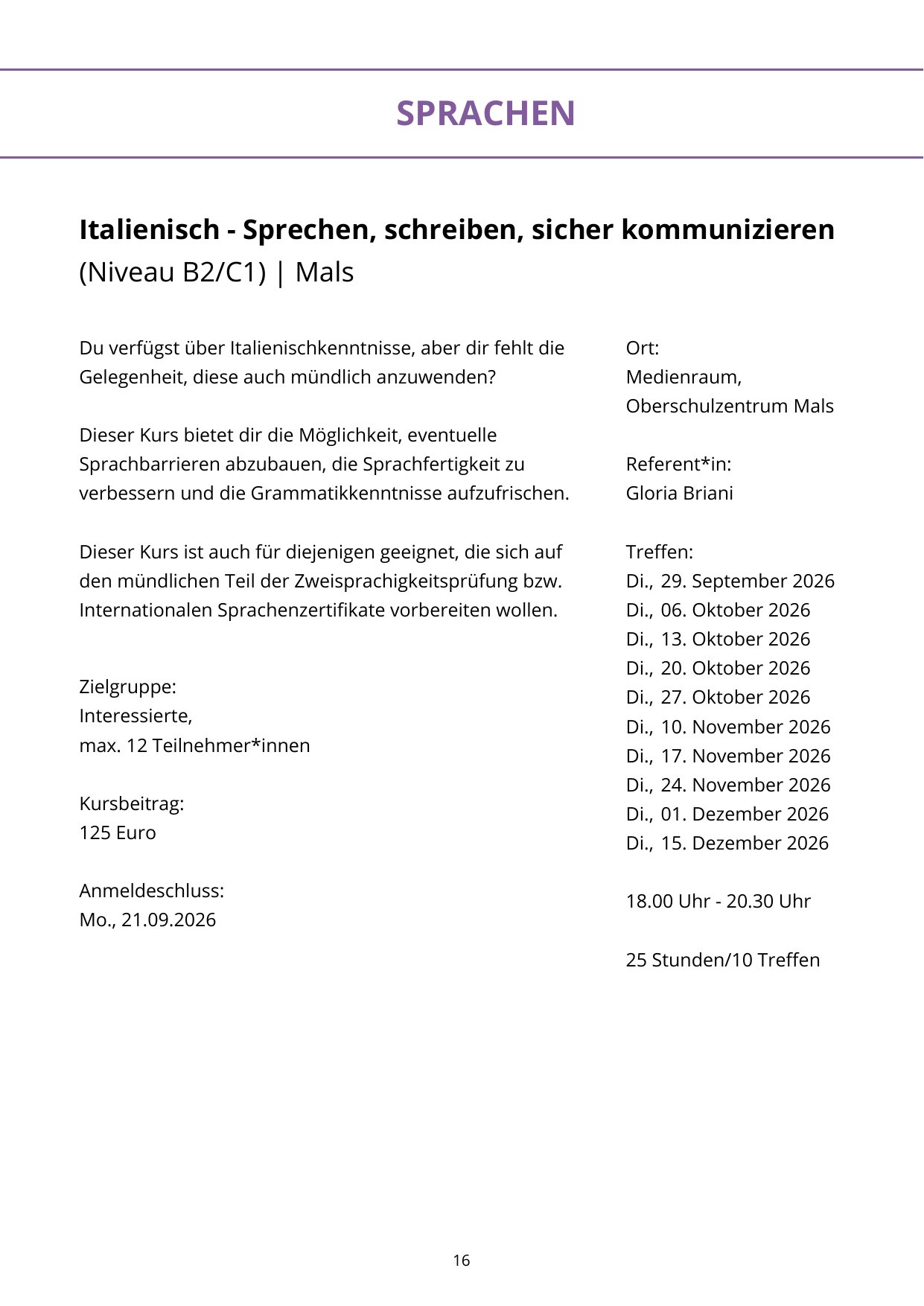 SPRACHEN

Italienisch - Sprechen, schreiben, sicher kommunizieren
(Niveau B2/C1) | Mals

Du verfügst über Italienischkenntnisse, aber dir fehlt die Gelegenheit, diese auch mündlich anzuwenden?

Dieser Kurs bietet dir die Möglichkeit, eventuelle Sprachbarrieren abzubauen, die Sprachfertigkeit zu verbessern und die Grammatikkenntnisse aufzufrischen.

Dieser Kurs ist auch für diejenigen geeignet, die sich auf den mündlichen Teil der Zweisprachigkeitsprüfung bzw. Internationalen Sprachenzertifikate vorbereiten wollen.

Zielgruppe:
Interessierte,
max. 12 Teilnehmer*innen

Kursbeitrag:
125 Euro

Anmeldeschluss:
Mo., 21.09.2026

Ort:
Medienraum,
Oberschulzentrum Mals

Referent*in:
Gloria Briani

Treffen:
Di., 29. September 2026
Di., 06. Oktober 2026
Di., 13. Oktober 2026
Di., 20. Oktober 2026
Di., 27. Oktober 2026
Di., 10. November 2026
Di., 17. November 2026
Di., 24. November 2026
Di., 01. Dezember 2026
Di., 15. Dezember 2026

18.00 Uhr - 20.30 Uhr

25 Stunden/10 Treffen

16